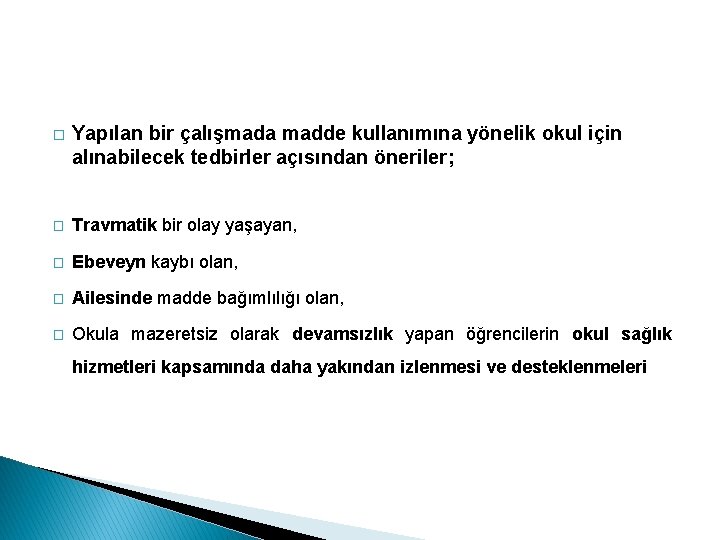 □ Yapılan bir çalışmada madde kullanımına yönelik okul için alınabilecek tedbirler açısından öneriler;

□ Travmatik bir olay yaşayan,

□ Ebeveyn kaybı olan,

□ Ailesinde madde bağımlılığı olan,

□ Okula mazeretsiz olarak devamsızlık yapan öğrencilerin okul sağlık hizmetleri kapsamında daha yakından izlenmesi ve desteklenmeleri